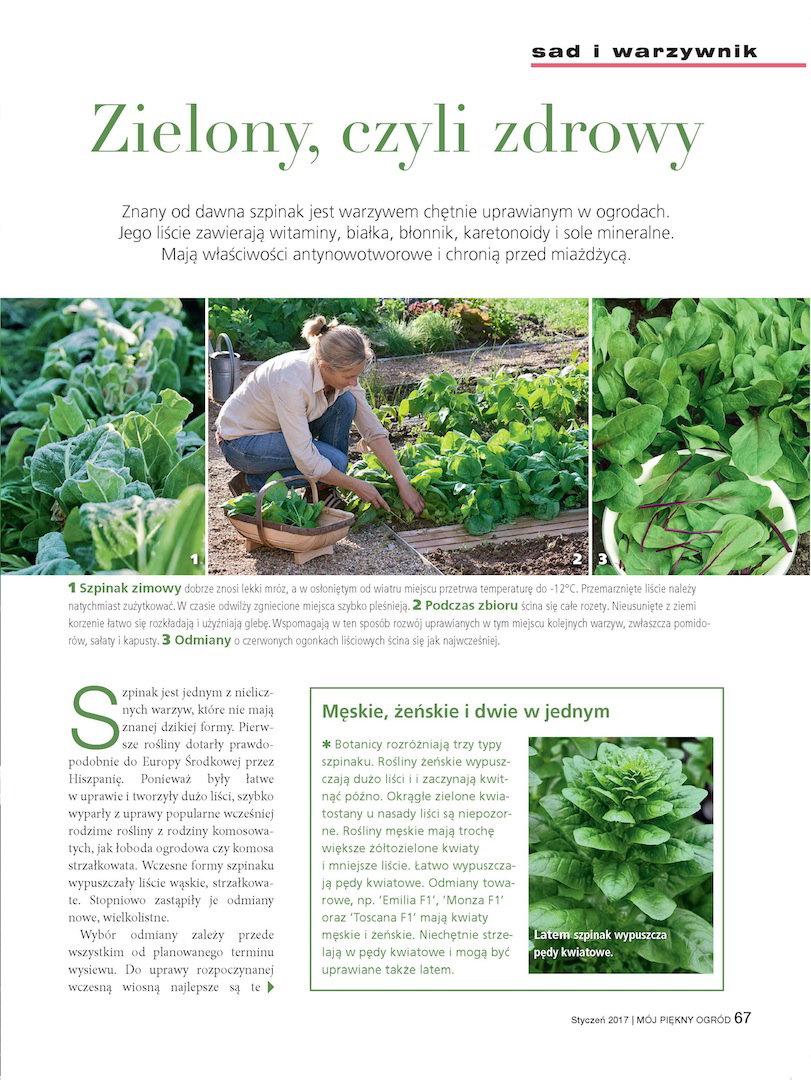 sad i warzywnik

Zielony, czyli zdrowy

Znany od dawna szpinak jest warzywem chętnie uprawianym w ogrodach. Jego liście zawierają witaminy, białka, błonnik, karetonoidy i sole mineralne. Mają właściwości antynowotworowe i chronią przed miażdżycą.

1

2

3

1 Szpinak zimowy dobrze znosi lekki mróz, a w osłoniętym od wiatru miejscu przetrwa temperaturę do -12°C. Przemarznięte liście należy natychmiast zużytkować. W czasie odwilży zgniecione miejsca szybko pleśnieją. 2 Podczas zbioru ścina się całe rozety. Nieusunięte z ziemi korzenie łatwo się rozkładają i użyźniają glebę. Wspomagają w ten sposób rozwój uprawianych w tym miejscu kolejnych warzyw, zwłaszcza pomidorów, sałaty i kapusty. 3 Odmiany o czerwonych ogonkach liściowych ścina się jak najwcześniej.

Szpinak jest jednym z nielicznych warzyw, które nie mają znanej dzikiej formy. Pierwsze rośliny dotarły prawdopodobnie do Europy Środkowej przez Hiszpanię. Ponieważ były łatwe w uprawie i tworzyły dużo liści, szybko wyparły z uprawy popularne wcześniej rodzime rośliny z rodziny komosowatych, jak łoboda ogrodowa czy komosa strzałkowata. Wczesne formy szpinaku wypuszczały liście wąskie, strzałkowate. Stopniowo zastąpiły je odmiany nowe, wielkolistne.

Wybór odmiany zależy przede wszystkim od planowanego terminu wysiewu. Do uprawy rozpoczynanej wczesną wiosną najlepsze są te

Męskie, żeńskie i dwie w jednym

✱ Botanicy rozróżniają trzy typy szpinaku. Rośliny żeńskie wypuszczają dużo liści i i zaczynają kwitnąć późno. Okrągłe zielone kwiatostany u nasady liści są niepozorne. Rośliny męskie mają trochę większe żółtozielone kwiaty i mniejsze liście. Łatwo wypuszczają pędy kwiatowe. Odmiany towarowe, np. 'Emilia F1', 'Monza F1' oraz 'Toscana F1' mają kwiaty męskie i żeńskie. Niechętnie strzelają w pędy kwiatowe i mogą być uprawiane także latem.

Latem szpinak wypuszcza pędy kwiatowe.

Styczeń 2017 | MÓJ PIĘKNY OGRÓD 67